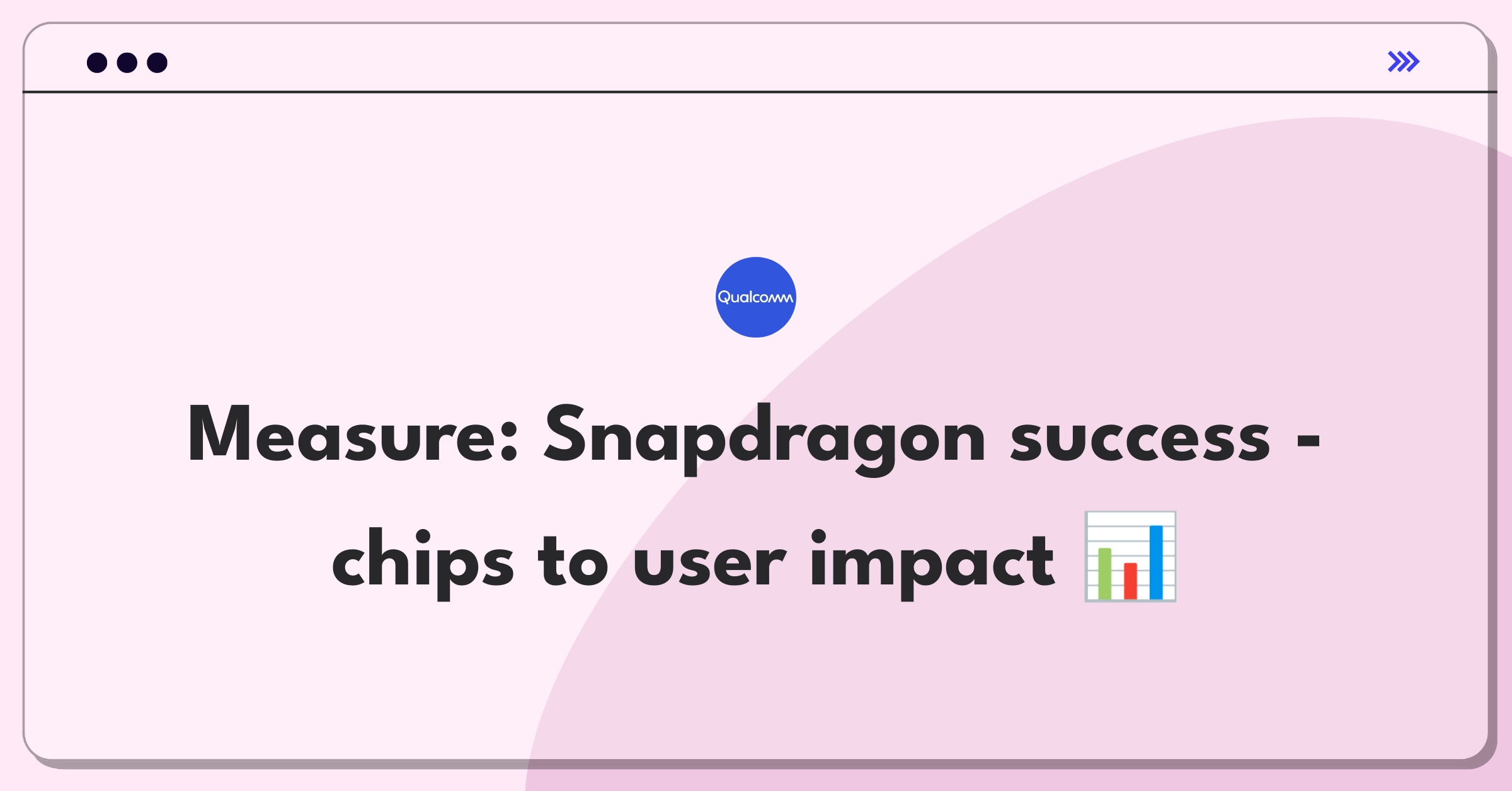 Qualcomm

Measure: Snapdragon success - chips to user impact 📊